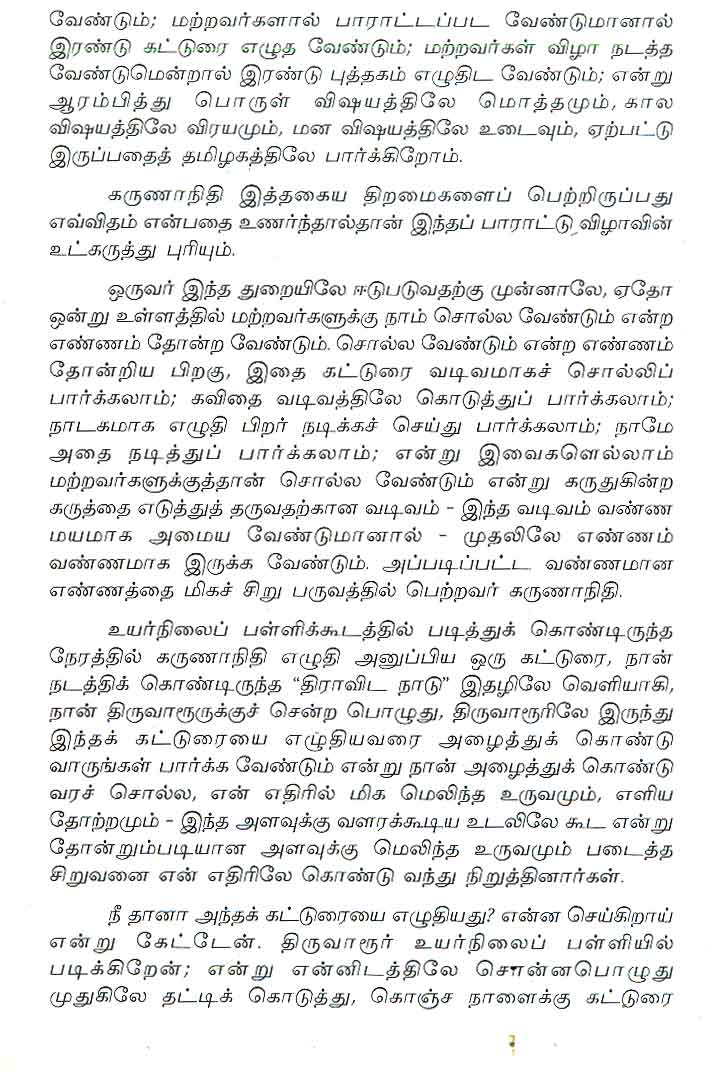 வேண்டும்; மற்றவர்களால் பாராட்டப்பட வேண்டுமானால் இரண்டு கட்டுரை எழுத வேண்டும்; மற்றவர்கள் விழா நடத்த வேண்டுமென்றால் இரண்டு புத்தகம் எழுதிட வேண்டும்; என்று ஆரம்பித்து பொருள் விஷயத்திலே மொத்தமும், கால விஷயத்திலே விரயமும், மன விஷயத்திலே உடைவும், ஏற்பட்டு இருப்பதைத் தமிழகத்திலே பார்க்கிறோம்.

கருணாநிதி இத்தகைய திறமைகளைப் பெற்றிருப்பது எவ்விதம் என்பதை உணர்ந்தால்தான் இந்தப் பாராட்டு விழாவின் உட்கருத்து புரியும்.

ஒருவர் இந்த துறையிலே ஈடுபடுவதற்கு முன்னாலே, ஏதோ ஒன்று உள்ளத்தில் மற்றவர்களுக்கு நாம் சொல்ல வேண்டும் என்ற எண்ணம் தோன்ற வேண்டும். சொல்ல வேண்டும் என்ற எண்ணம் தோன்றிய பிறகு, இதை கட்டுரை வடிவமாகச் சொல்லிப் பார்க்கலாம்; கவிதை வடிவத்திலே கொடுத்துப் பார்க்கலாம்; நாடகமாக எழுதி பிறர் நடிக்கச் செய்து பார்க்கலாம்; நாமே அதை நடித்துப் பார்க்கலாம்; என்று இவைகளெல்லாம் மற்றவர்களுக்குத்தான் சொல்ல வேண்டும் என்று கருதுகின்ற கருத்தை எடுத்துத் தருவதற்கான வடிவம் - இந்த வடிவம் வண்ண மயமாக அமைய வேண்டுமானால் - முதலிலே எண்ணம் வண்ணமாக இருக்க வேண்டும். அப்படிப்பட்ட வண்ணமான எண்ணத்தை மிகச் சிறு பருவத்தில் பெற்றவர் கருணாநிதி.

உயர்நிலைப் பள்ளிக்கூடத்தில் படித்துக் கொண்டிருந்த நேரத்தில் கருணாநிதி எழுதி அனுப்பிய ஒரு கட்டுரை, நான் நடத்திக் கொண்டிருந்த "திராவிட நாடு" இதழிலே வெளியாகி, நான் திருவாரூருக்குச் சென்ற பொழுது, திருவாரூரிலே இருந்து இந்தக் கட்டுரையை எழுதியவரை அழைத்துக் கொண்டு வாருங்கள் பார்க்க வேண்டும் என்று நான் அழைத்துக் கொண்டு வரச் சொல்ல, என் எதிரில் மிக மெலிந்த உருவமும், எளிய தோற்றமும் - இந்த அளவுக்கு வளரக்கூடிய உடலிலே கூட என்று தோன்றும்படியான அளவுக்கு மெலிந்த உருவமும் படைத்த சிறுவனை என் எதிரிலே கொண்டு வந்து நிறுத்தினார்கள்.

நீ தானா அந்தக் கட்டுரையை எழுதியது? என்ன செய்கிறாய் என்று கேட்டேன். திருவாரூர் உயர்நிலைப் பள்ளியில் படிக்கிறேன்; என்று என்னிடத்திலே சொன்னபொழுது முதுகிலே தட்டிக் கொடுத்து, கொஞ்ச நாளைக்கு கட்டுரை

7